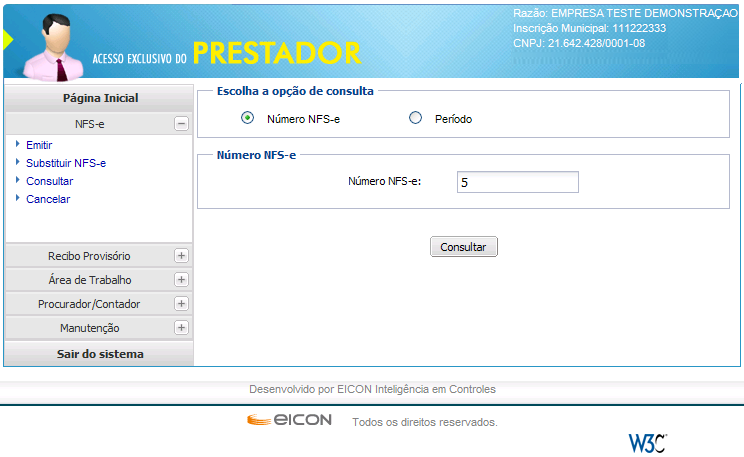 ACESSO EXCLUSIVO DO PRESTADOR

Razão: EMPRESA TESTE DEMONSTRAÇAO
Inscrição Municipal: 111222333
CNPJ: 21.642.428/0001-08

Página Inicial
NFS-e
Emitir
Substituir NFS-e
Consultar
Cancelar
Recibo Provisório
Área de Trabalho
Procurador/Contador
Manutenção
Sair do sistema

Escolha a opção de consulta
Número NFS-e
Período

Número NFS-e
Número NFS-e: 5

Consultar

Desenvolvido por EICON Inteligência em Controles

eICON Todos os direitos reservados.

W3C